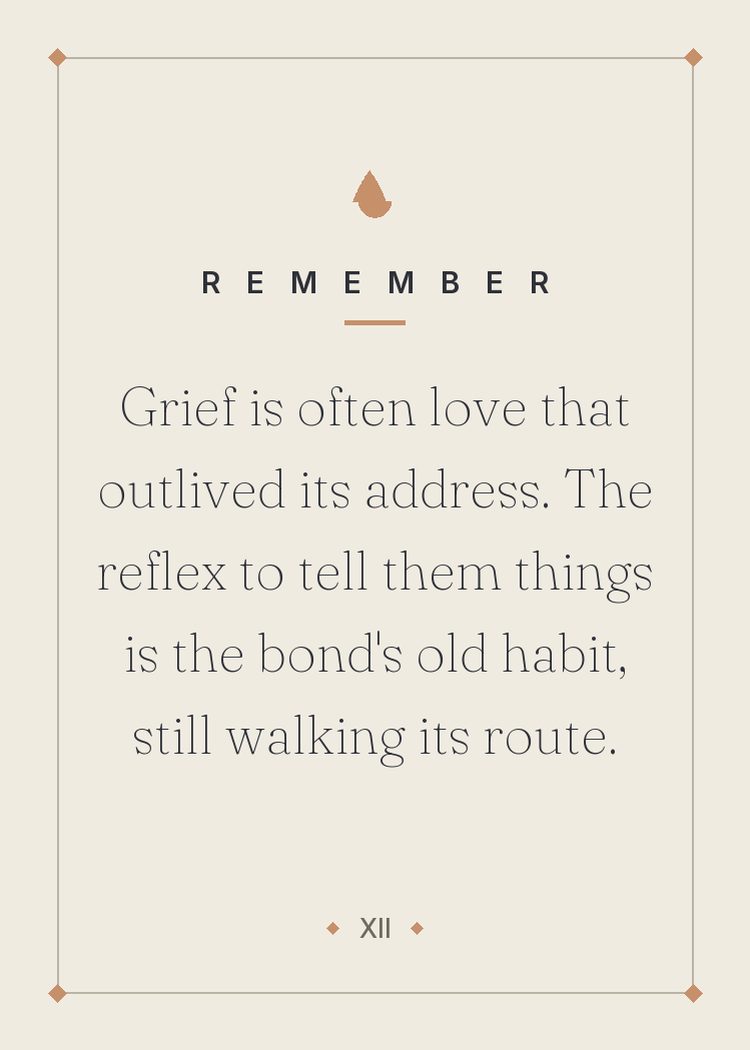 REMEMBER

Grief is often love that outlived its address. The reflex to tell them things is the bond's old habit, still walking its route.

XII